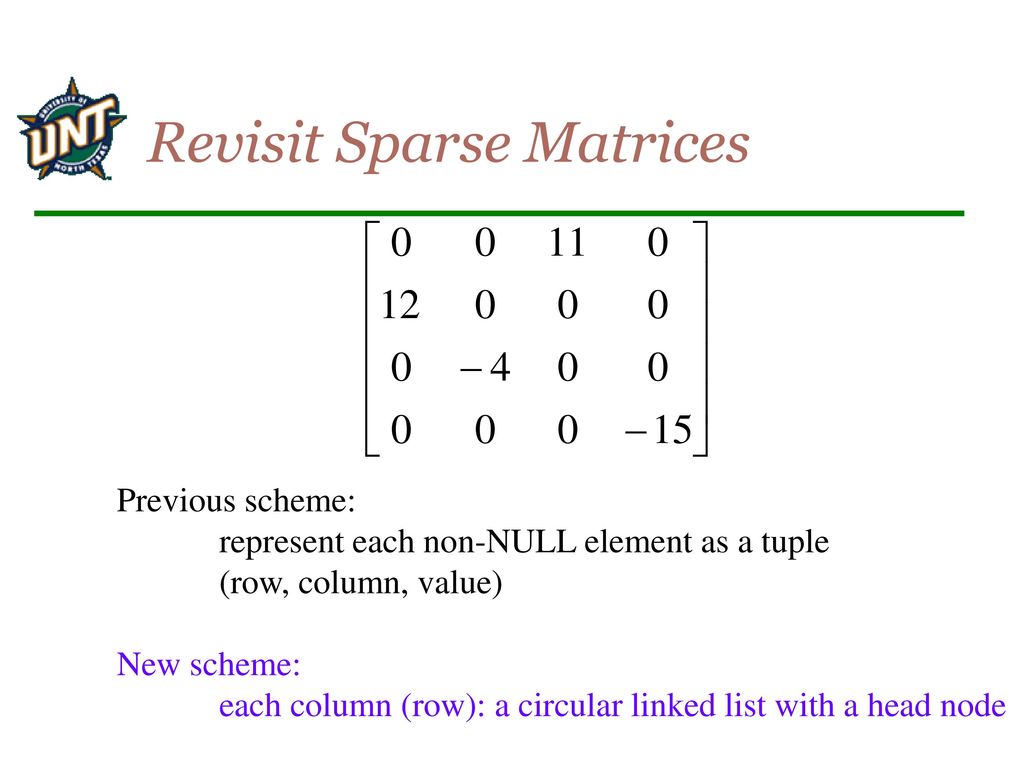 UNIVERSITY OF UNT NORTH TEXAS

Revisit Sparse Matrices

$\begin{bmatrix} 0 & 0 & 11 & 0 \\ 12 & 0 & 0 & 0 \\ 0 & -4 & 0 & 0 \\ 0 & 0 & 0 & -15 \end{bmatrix}$

Previous scheme:
represent each non-NULL element as a tuple (row, column, value)

New scheme:
each column (row): a circular linked list with a head node